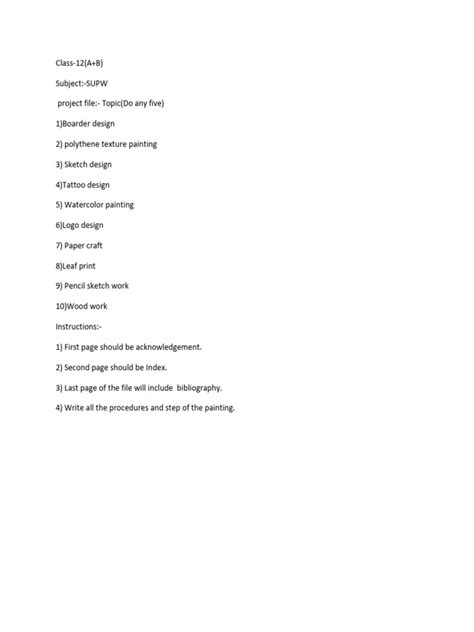 Class-12(A+B)

Subject:-SUPW

project file:- Topic(Do any five)

1)Boarder design

2) polythene texture painting

3) Sketch design

4)Tattoo design

5) Watercolor painting

6)Logo design

7) Paper craft

8)Leaf print

9) Pencil sketch work

10)Wood work

Instructions:-

1) First page should be acknowledgement.

2) Second page should be Index.

3) Last page of the file will include bibliography.

4) Write all the procedures and step of the painting.